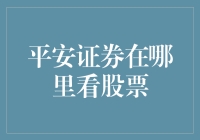 平安证券在哪里看股票